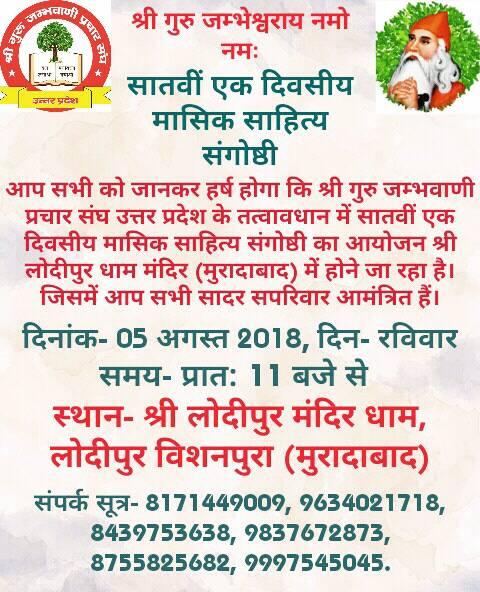 श्री गुरु जम्भवाणी प्रचार संघ
उत्तर प्रदेश

श्री गुरु जम्भेश्वराय नमो नमः

सातवीं एक दिवसीय मासिक साहित्य संगोष्ठी

आप सभी को जानकर हर्ष होगा कि श्री गुरु जम्भवाणी प्रचार संघ उत्तर प्रदेश के तत्वावधान में सातवीं एक दिवसीय मासिक साहित्य संगोष्ठी का आयोजन श्री लोदीपुर धाम मंदिर (मुरादाबाद) में होने जा रहा है। जिसमें आप सभी सादर सपरिवार आमंत्रित हैं।

दिनांक- 05 अगस्त 2018, दिन- रविवार
समय- प्रात: 11 बजे से

स्थान- श्री लोदीपुर मंदिर धाम, लोदीपुर विशनपुरा (मुरादाबाद)

संपर्क सूत्र- 8171449009, 9634021718, 8439753638, 9837672873, 8755825682, 9997545045.